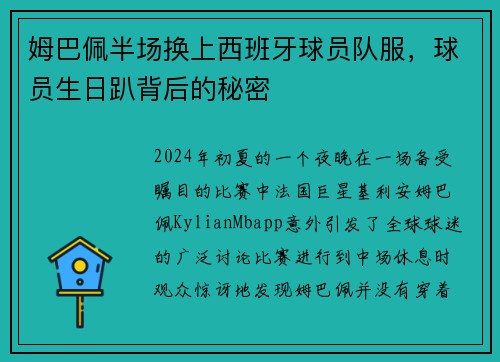 姆巴佩半场换上西班牙球员队服，球员生日趴背后的秘密

2024年初夏的一个夜晚在一场备受瞩目的比赛中法国巨星基利安姆巴佩KylianMbapp意外引发了全球球迷的广泛讨论比赛进行到中场休息时观众惊讶地发现姆巴佩并没有穿着